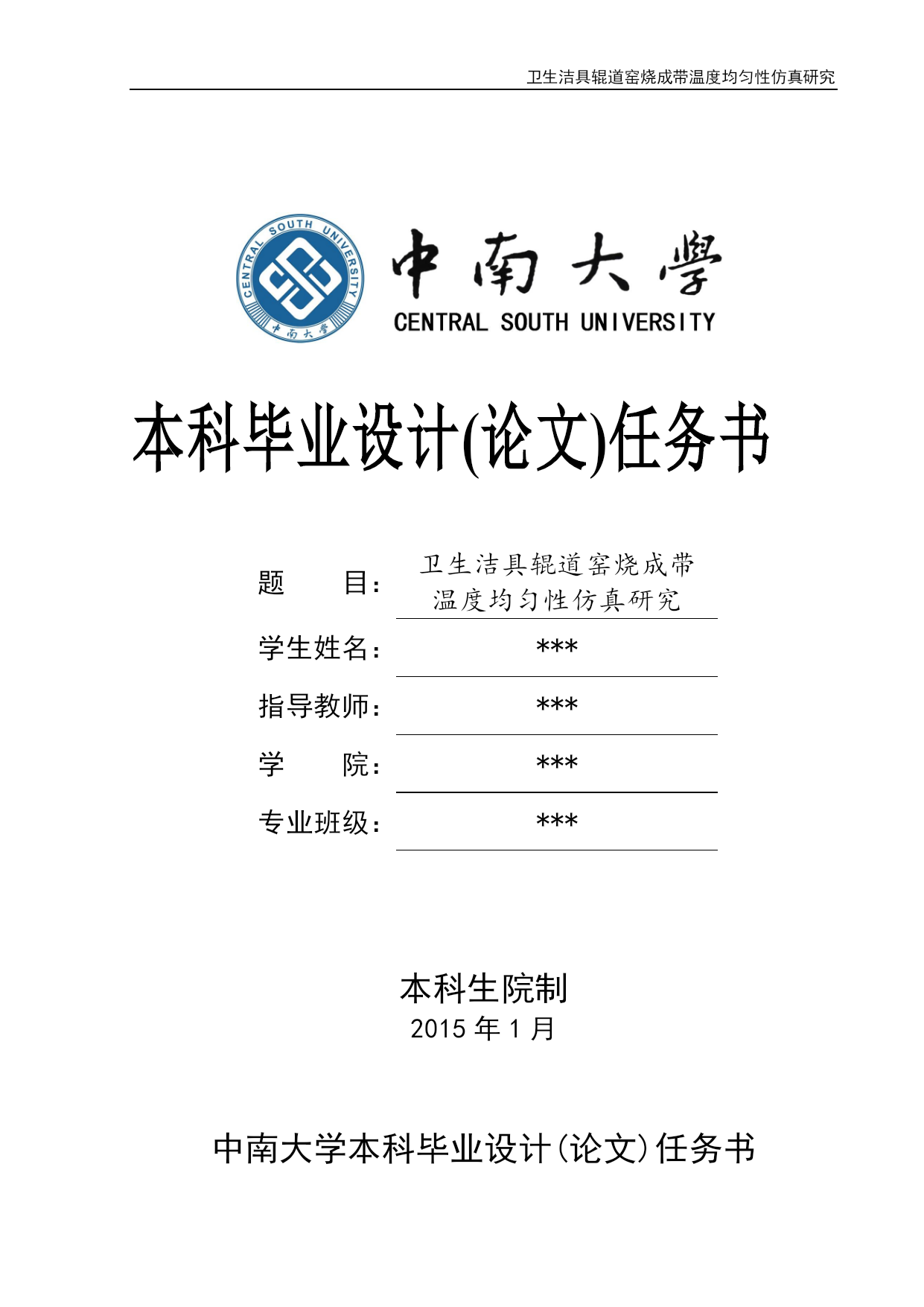 卫生洁具辊道窑烧成带温度均匀性仿真研究

CENTRAL SOUTH UNIVERSITY 中南大学

中南大學
CENTRAL SOUTH UNIVERSITY

本科毕业设计(论文)任务书

题 目: 卫生洁具辊道窑烧成带温度均匀性仿真研究
学生姓名: ***
指导教师: ***
学 院: ***
专业班级: ***

本科生院制
2015 年 1 月

中南大学本科毕业设计(论文)任务书